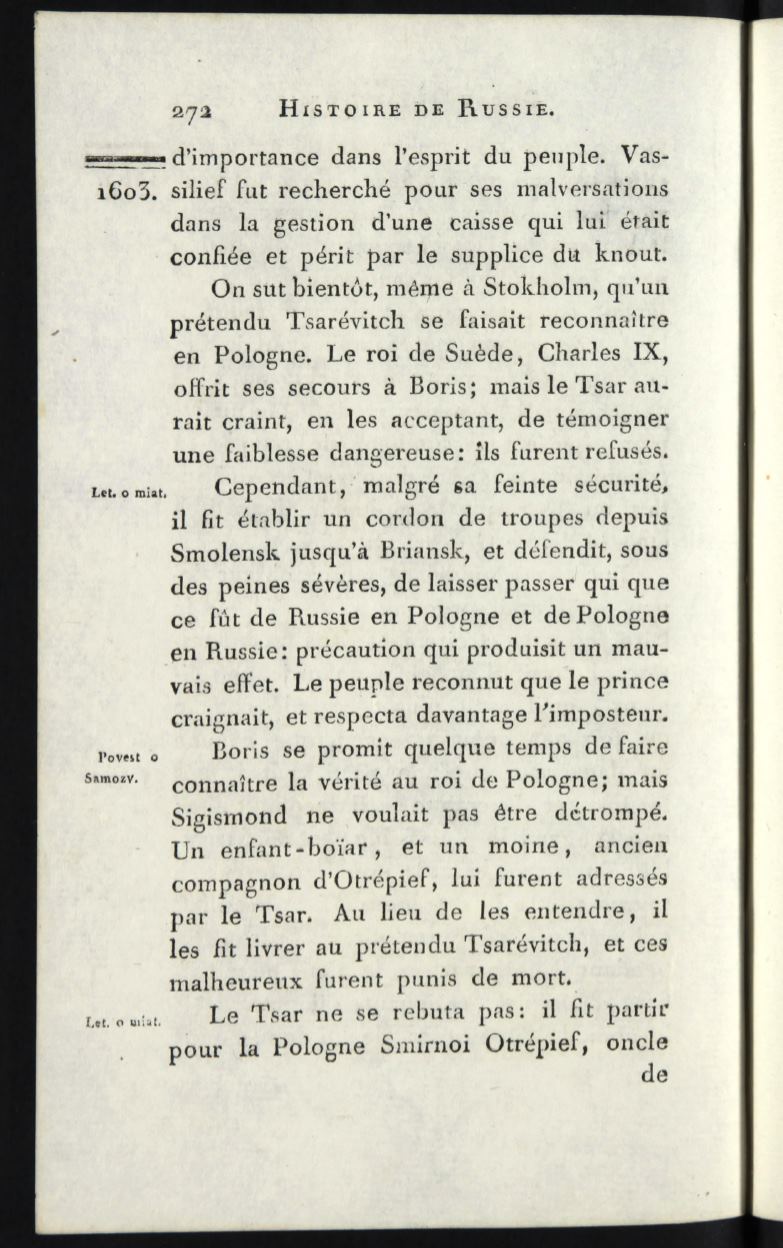 272 HISTOIRE DE RUSSIE.

1603. d'importance dans l'esprit du peuple. Vassilief fut recherché pour ses malversations dans la gestion d'une caisse qui lui était confiée et périt par le supplice du knout.

On sut bientôt, même à Stokholm, qu'un prétendu Tsarévitch se faisait reconnaître en Pologne. Le roi de Suède, Charles IX, offrit ses secours à Boris; mais le Tsar aurait craint, en les acceptant, de témoigner une faiblesse dangereuse: ils furent refusés.

Let. o miat. Cependant, malgré sa feinte sécurité, il fit établir un cordon de troupes depuis Smolensk jusqu'à Briansk, et défendit, sous des peines sévères, de laisser passer qui que ce fût de Russie en Pologne et de Pologne en Russie: précaution qui produisit un mauvais effet. Le peuple reconnut que le prince craignait, et respecta davantage l'imposteur.

Povest o Samozv. Boris se promit quelque temps de faire connaître la vérité au roi de Pologne; mais Sigismond ne voulait pas être détrompé. Un enfant-boïar, et un moine, ancien compagnon d'Otrépief, lui furent adressés par le Tsar. Au lieu de les entendre, il les fit livrer au prétendu Tsarévitch, et ces malheureux furent punis de mort.

Let. o miat. Le Tsar ne se rebuta pas: il fit partir pour la Pologne Smirnoi Otrépief, oncle de